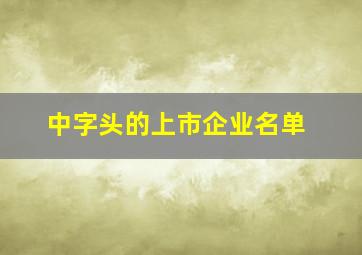 中字头的上市企业名单